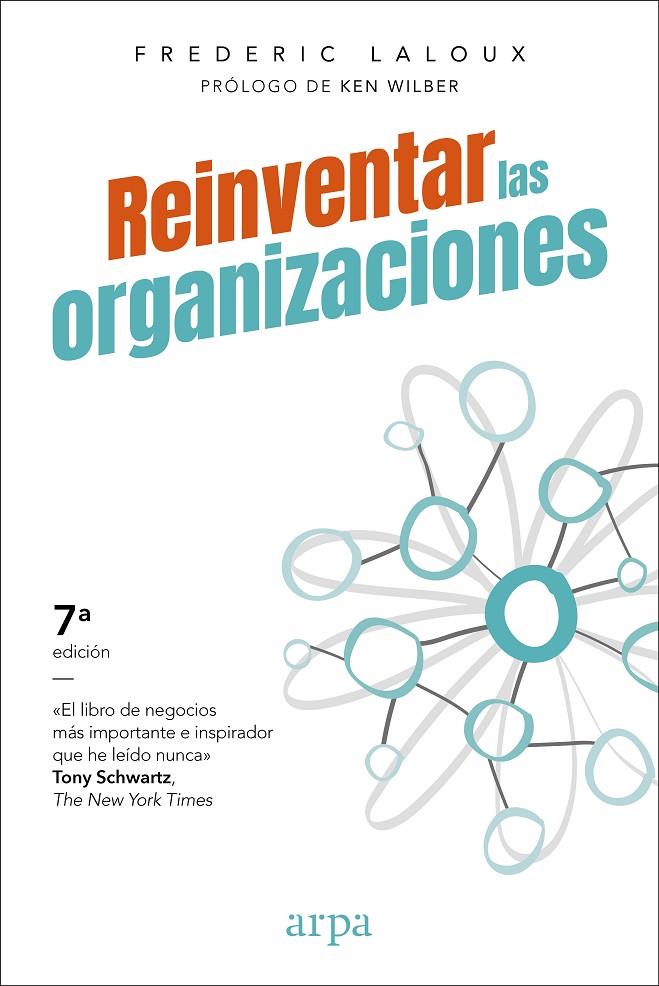 FREDERIC LALOUX
PRÓLOGO DE KEN WILBER

Reinventar las organizaciones

7ª
edición
—

«El libro de negocios más importante e inspirador que he leído nunca»
Tony Schwartz,
The New York Times

arpa